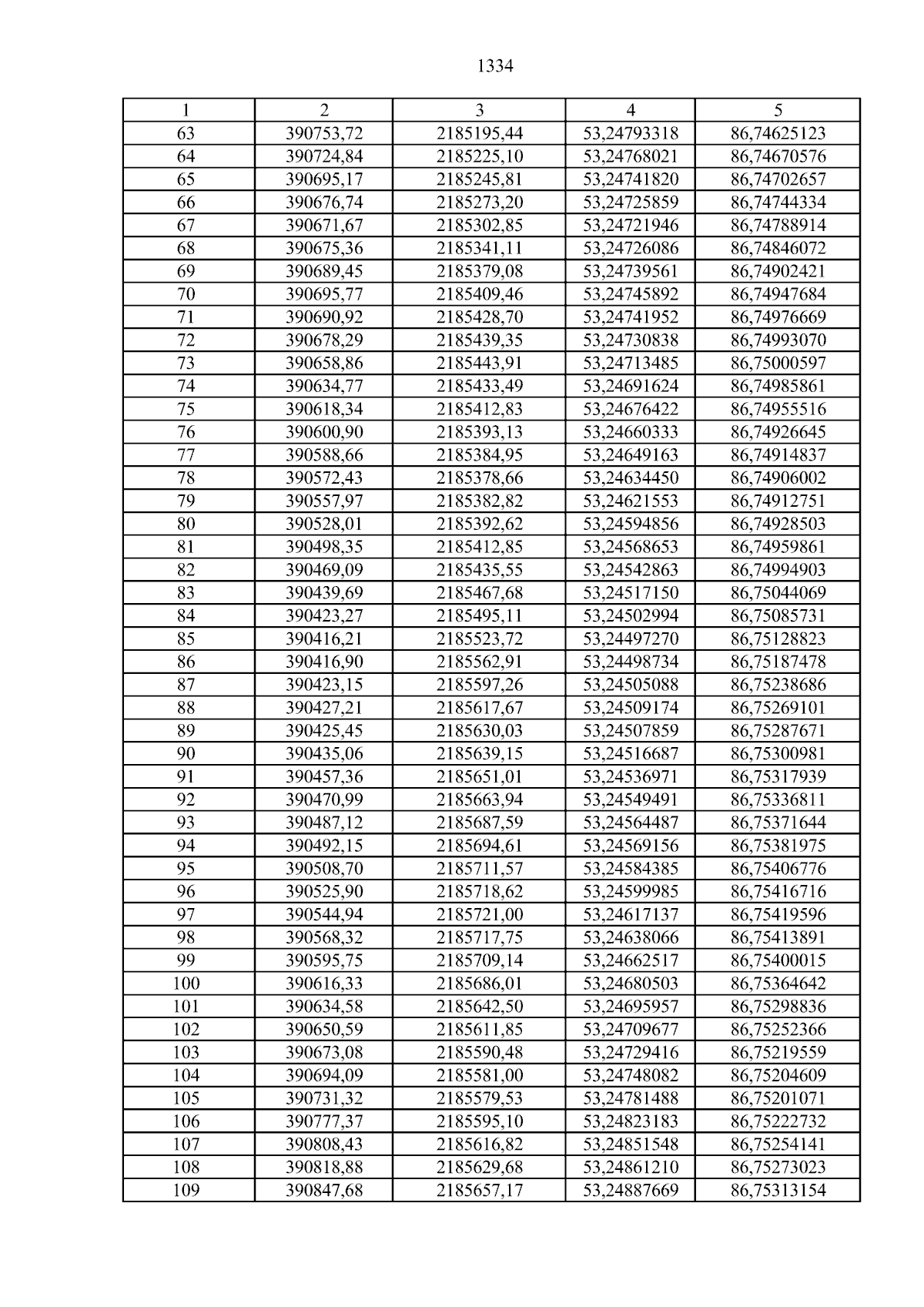 1334

| 1 | 2 | 3 | 4 | 5 |
|---|---|---|---|---|
| 63 | 390753,72 | 2185195,44 | 53,24793318 | 86,74625123 |
| 64 | 390724,84 | 2185225,10 | 53,24768021 | 86,74670576 |
| 65 | 390695,17 | 2185245,81 | 53,24741820 | 86,74702657 |
| 66 | 390676,74 | 2185273,20 | 53,24725859 | 86,74744334 |
| 67 | 390671,67 | 2185302,85 | 53,24721946 | 86,74788914 |
| 68 | 390675,36 | 2185341,11 | 53,24726086 | 86,74846072 |
| 69 | 390689,45 | 2185379,08 | 53,24739561 | 86,74902421 |
| 70 | 390695,77 | 2185409,46 | 53,24745892 | 86,74947684 |
| 71 | 390690,92 | 2185428,70 | 53,24741952 | 86,74976669 |
| 72 | 390678,29 | 2185439,35 | 53,24730838 | 86,74993070 |
| 73 | 390658,86 | 2185443,91 | 53,24713485 | 86,75000597 |
| 74 | 390634,77 | 2185433,49 | 53,24691624 | 86,74985861 |
| 75 | 390618,34 | 2185412,83 | 53,24676422 | 86,74955516 |
| 76 | 390600,90 | 2185393,13 | 53,24660333 | 86,74926645 |
| 77 | 390588,66 | 2185384,95 | 53,24649163 | 86,74914837 |
| 78 | 390572,43 | 2185378,66 | 53,24634450 | 86,74906002 |
| 79 | 390557,97 | 2185382,82 | 53,24621553 | 86,74912751 |
| 80 | 390528,01 | 2185392,62 | 53,24594856 | 86,74928503 |
| 81 | 390498,35 | 2185412,85 | 53,24568653 | 86,74959861 |
| 82 | 390469,09 | 2185435,55 | 53,24542863 | 86,74994903 |
| 83 | 390439,69 | 2185467,68 | 53,24517150 | 86,75044069 |
| 84 | 390423,27 | 2185495,11 | 53,24502994 | 86,75085731 |
| 85 | 390416,21 | 2185523,72 | 53,24497270 | 86,75128823 |
| 86 | 390416,90 | 2185562,91 | 53,24498734 | 86,75187478 |
| 87 | 390423,15 | 2185597,26 | 53,24505088 | 86,75238686 |
| 88 | 390427,21 | 2185617,67 | 53,24509174 | 86,75269101 |
| 89 | 390425,45 | 2185630,03 | 53,24507859 | 86,75287671 |
| 90 | 390435,06 | 2185639,15 | 53,24516687 | 86,75300981 |
| 91 | 390457,36 | 2185651,01 | 53,24536971 | 86,75317939 |
| 92 | 390470,99 | 2185663,94 | 53,24549491 | 86,75336811 |
| 93 | 390487,12 | 2185687,59 | 53,24564487 | 86,75371644 |
| 94 | 390492,15 | 2185694,61 | 53,24569156 | 86,75381975 |
| 95 | 390508,70 | 2185711,57 | 53,24584385 | 86,75406776 |
| 96 | 390525,90 | 2185718,62 | 53,24599985 | 86,75416716 |
| 97 | 390544,94 | 2185721,00 | 53,24617137 | 86,75419596 |
| 98 | 390568,32 | 2185717,75 | 53,24638066 | 86,75413891 |
| 99 | 390595,75 | 2185709,14 | 53,24662517 | 86,75400015 |
| 100 | 390616,33 | 2185686,01 | 53,24680503 | 86,75364642 |
| 101 | 390634,58 | 2185642,50 | 53,24695957 | 86,75298836 |
| 102 | 390650,59 | 2185611,85 | 53,24709677 | 86,75252366 |
| 103 | 390673,08 | 2185590,48 | 53,24729416 | 86,75219559 |
| 104 | 390694,09 | 2185581,00 | 53,24748082 | 86,75204609 |
| 105 | 390731,32 | 2185579,53 | 53,24781488 | 86,75201071 |
| 106 | 390777,37 | 2185595,10 | 53,24823183 | 86,75222732 |
| 107 | 390808,43 | 2185616,82 | 53,24851548 | 86,75254141 |
| 108 | 390818,88 | 2185629,68 | 53,24861210 | 86,75273023 |
| 109 | 390847,68 | 2185657,17 | 53,24887669 | 86,75313154 |